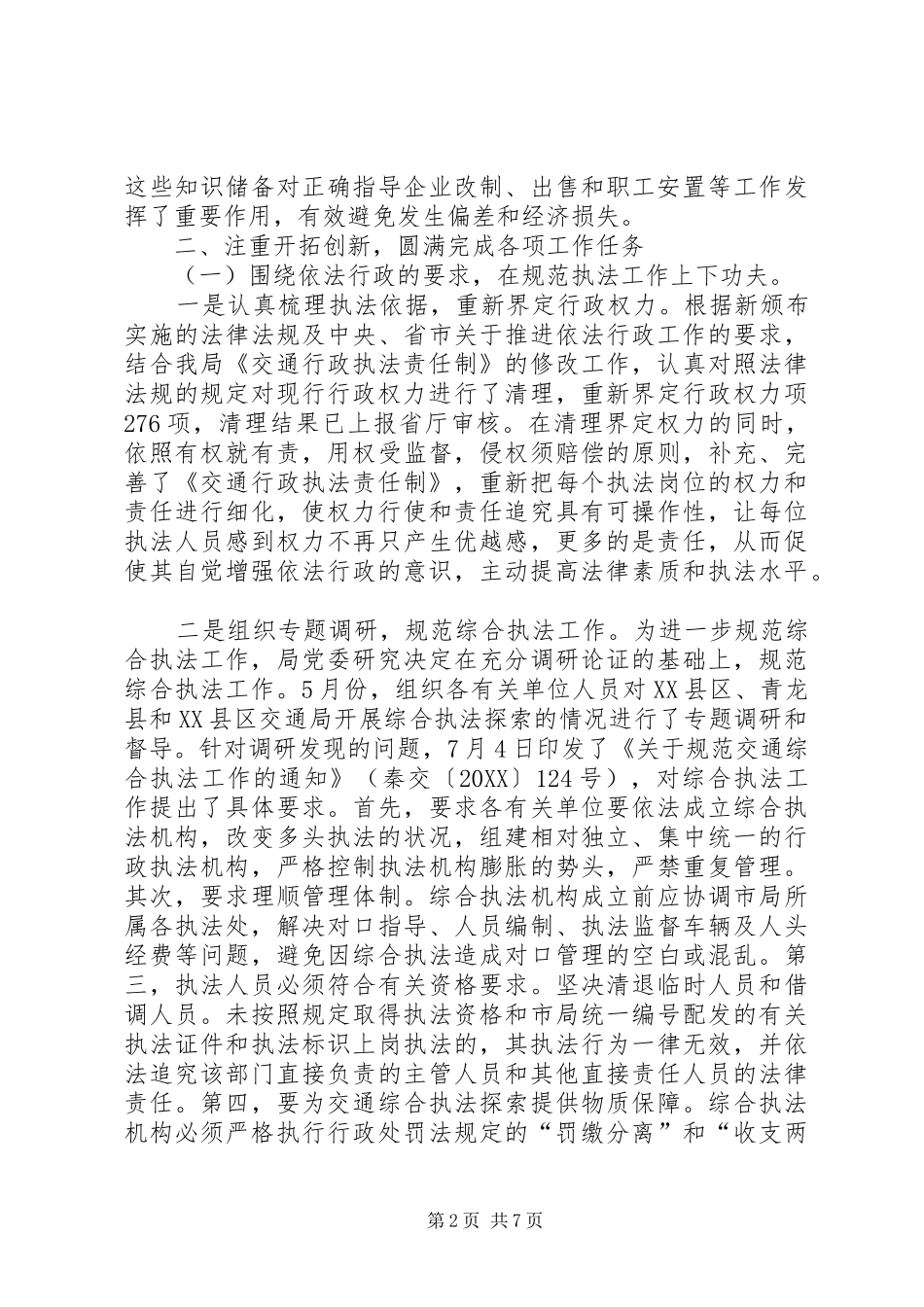 这些知识储备对正确指导企业改制、出售和职工安置等工作发挥了重要作用，有效避免发生偏差和经济损失。

二、注重开拓创新，圆满完成各项工作任务

（一）围绕依法行政的要求，在规范执法工作上下功夫。

一是认真梳理执法依据，重新界定行政权力。根据新颁布实施的法律法规及中央、省市关于推进依法行政工作的要求，结合我局《交通行政执法责任制》的修改工作，认真对照法律法规的规定对现行行政权力进行了清理，重新界定行政权力项276项，清理结果已上报省厅审核。在清理界定权力的同时，依照有权就有责，用权受监督，侵权须赔偿的原则，补充、完善了《交通行政执法责任制》，重新把每个执法岗位的权力和责任进行细化，使权力行使和责任追究具有可操作性，让每位执法人员感到权力不再只产生优越感，更多的是责任，从而促使其自觉增强依法行政的意识，主动提高法律素质和执法水平。

二是组织专题调研，规范综合执法工作。为进一步规范综合执法工作，局党委研究决定在充分调研论证的基础上，规范综合执法工作。5月份，组织各有关单位人员对XX县区、青龙县和XX县区交通局开展综合执法探索的情况进行了专题调研和督导。针对调研发现的问题，7月4日印发了《关于规范交通综合执法工作的通知》（秦交〔20XX〕124号），对综合执法工作提出了具体要求。首先，要求各有关单位要依法成立综合执法机构，改变多头执法的状况，组建相对独立、集中统一的行政执法机构，严格控制执法机构膨胀的势头，严禁重复管理。其次，要求理顺管理体制。综合执法机构成立前应协调市局所属各执法处，解决对口指导、人员编制、执法监督车辆及人头经费等问题，避免因综合执法造成对口管理的空白或混乱。第三，执法人员必须符合有关资格要求。坚决清退临时人员和借调人员。未按照规定取得执法资格和市局统一编号配发的有关执法证件和执法标识上岗执法的，其执法行为一律无效，并依法追究该部门直接负责的主管人员和其他直接责任人员的法律责任。第四，要为交通综合执法探索提供物质保障。综合执法机构必须严格执行行政处罚法规定的“罚缴分离”和“收支两

第2页 共7页